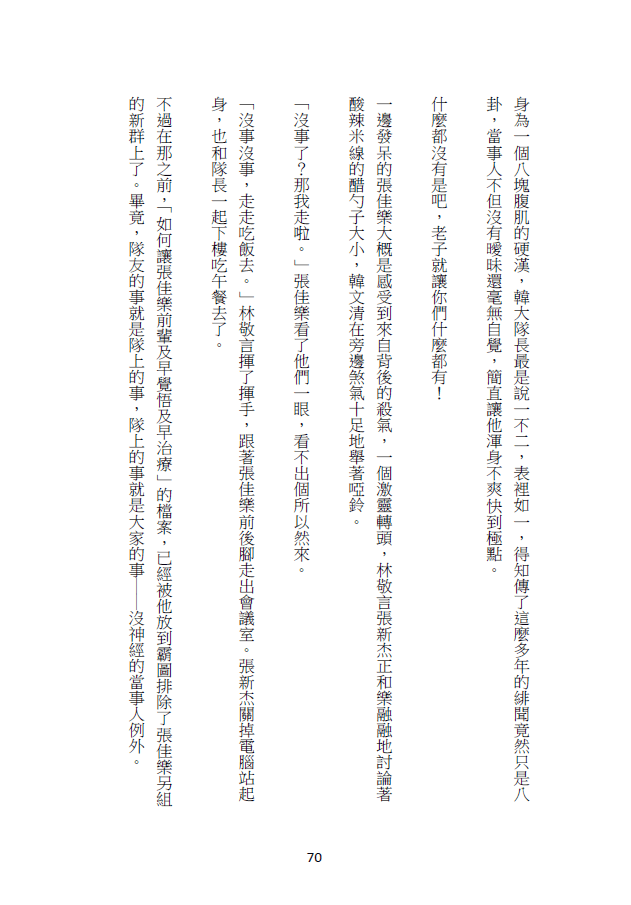 身為一個八塊腹肌的硬漢，韓大隊長最是說一不二，表裡如一，得知傳了這麼多年的緋聞竟然只是八卦，當事人不但沒有曖昧還毫無自覺，簡直讓他渾身不爽快到極點。

什麼都沒有是吧，老子就讓你們什麼都有！

一邊發呆的張佳樂大概是感受到來自背後的殺氣，一個激靈轉頭，林敬言張新杰正和樂融融地討論著酸辣米線的醋勺子大小，韓文清在旁邊煞氣十足地舉著啞鈴。

「沒事了？那我走啦。」張佳樂看了他們一眼，看不出個所以然來。

「沒事沒事，走走吃飯去。」林敬言揮了揮手，跟著張佳樂前後腳走出會議室。張新杰關掉電腦站起身，也和隊長一起下樓吃午餐去了。

不過在那之前，「如何讓張佳樂前輩及早覺悟及早治療」的檔案，已經被他放到霸圖排除了張佳樂另組的新群上了。畢竟，隊友的事就是隊上的事，隊上的事就是大家的事——沒神經的當事人例外。

70